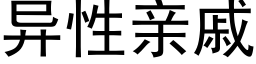 异性亲戚